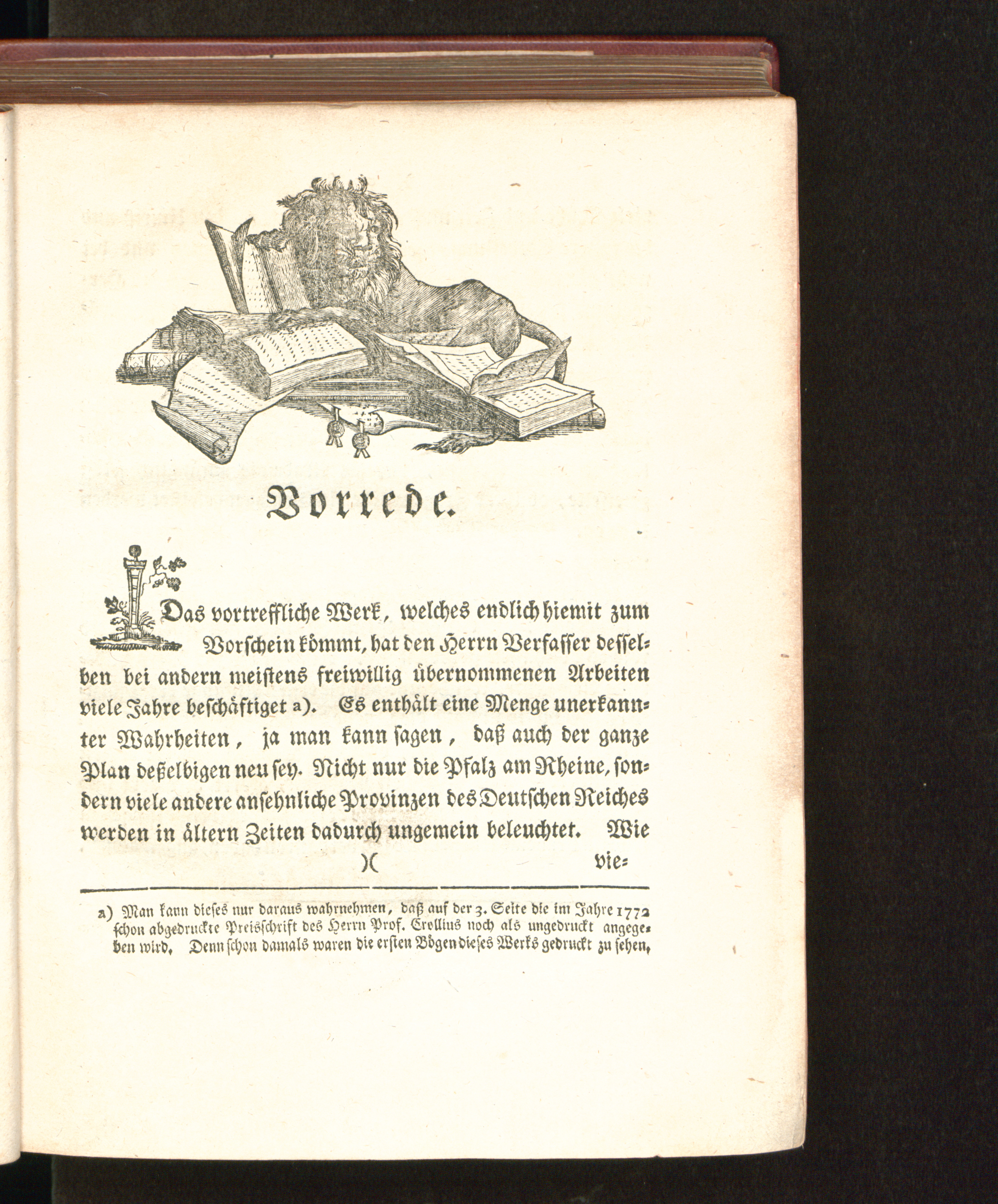 Vorrede.

Das vortreffliche Werk, welches endlich hiemit zum Vorschein kömmt, hat den Herrn Verfasser desselben bei andern meistens freiwillig übernommenen Arbeiten viele Jahre beschäftiget a). Es enthält eine Menge unerkannter Wahrheiten, ja man kann sagen, daß auch der ganze Plan deßelbigen neu sey. Nicht nur die Pfalz am Rheine, sondern viele andere ansehnliche Provinzen des Deutschen Reiches werden in ältern Zeiten dadurch ungemein beleuchtet. Wie

)( vie=

a) Man kann dieses nur daraus wahrnehmen, daß auf der 3. Seite die im Jahre 1772 schon abgedruckte Preisschrift des Herrn Prof. Crollius noch als ungedruckt angegeben wird. Denn schon damals waren die ersten Bögen dieses Werks gedruckt zu sehen.